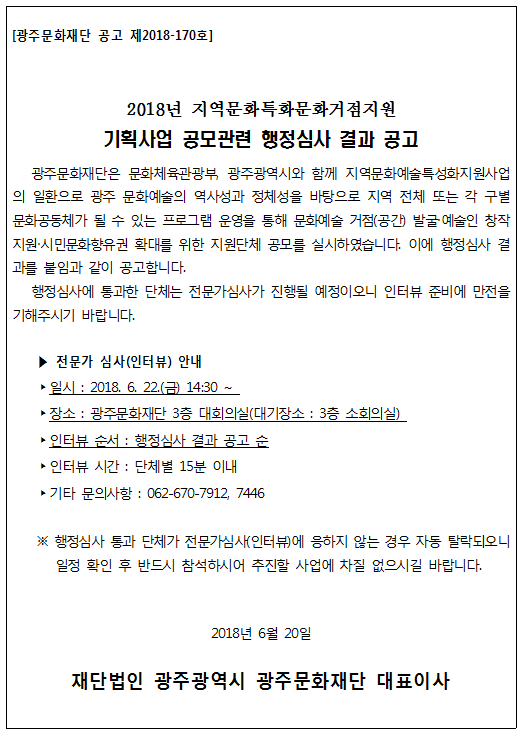 [광주문화재단 공고 제2018-170호]

2018년 지역문화특화문화거점지원
기획사업 공모관련 행정심사 결과 공고

광주문화재단은 문화체육관광부, 광주광역시와 함께 지역문화예술특성화지원사업의 일환으로 광주 문화예술의 역사성과 정체성을 바탕으로 지역 전체 또는 각 구별 문화공동체가 될 수 있는 프로그램 운영을 통해 문화예술 거점(공간) 발굴·예술인 창작지원·시민문화향유권 확대를 위한 지원단체 공모를 실시하였습니다. 이에 행정심사 결과를 붙임과 같이 공고합니다.

행정심사에 통과한 단체는 전문가심사가 진행될 예정이오니 인터뷰 준비에 만전을 기해주시기 바랍니다.

▶ 전문가 심사(인터뷰) 안내
‣ 일시 : 2018. 6. 22.(금) 14:30 ~
‣ 장소 : 광주문화재단 3층 대회의실(대기장소 : 3층 소회의실)
‣ 인터뷰 순서 : 행정심사 결과 공고 순
‣ 인터뷰 시간 : 단체별 15분 이내
‣ 기타 문의사항 : 062-670-7912, 7446

※ 행정심사 통과 단체가 전문가심사(인터뷰)에 응하지 않는 경우 자동 탈락되오니 일정 확인 후 반드시 참석하시어 추진할 사업에 차질 없으시길 바랍니다.

2018년 6월 20일

재단법인 광주광역시 광주문화재단 대표이사